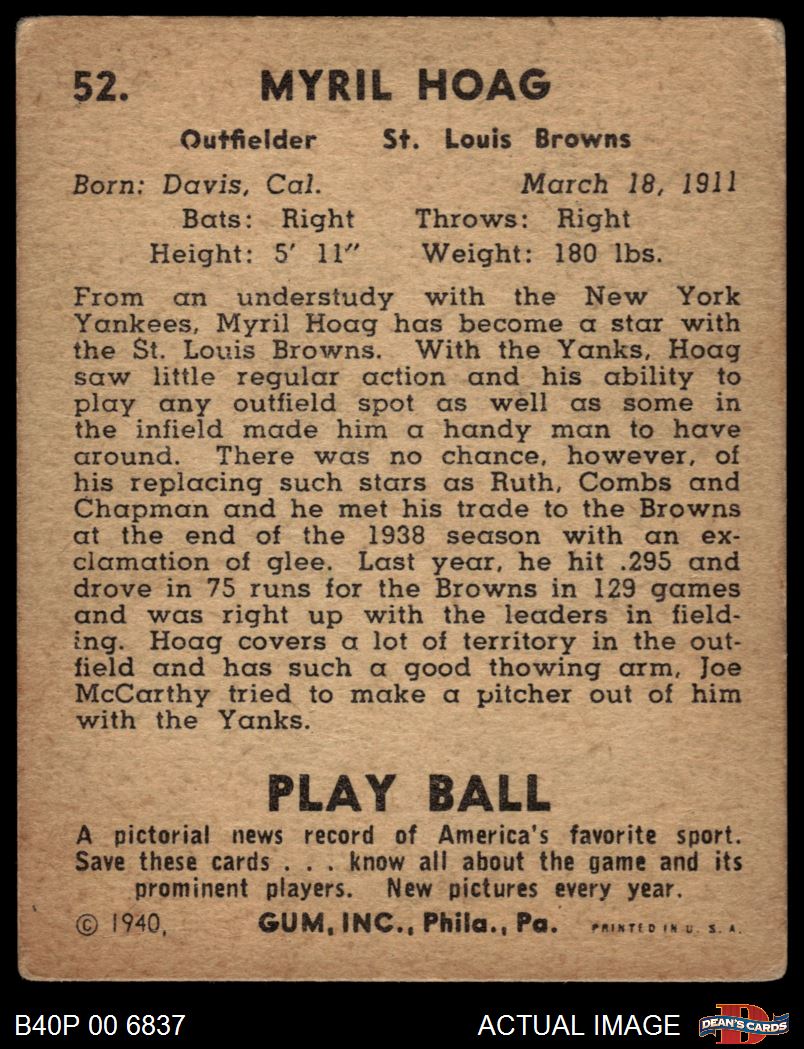 52. MYRIL HOAG

Outfielder St. Louis Browns

Born: Davis, Cal. March 18, 1911
Bats: Right Throws: Right
Height: 5' 11" Weight: 180 lbs.

From an understudy with the New York Yankees, Myril Hoag has become a star with the St. Louis Browns. With the Yanks, Hoag saw little regular action and his ability to play any outfield spot as well as some in the infield made him a handy man to have around. There was no chance, however, of his replacing such stars as Ruth, Combs and Chapman and he met his trade to the Browns at the end of the 1938 season with an exclamation of glee. Last year, he hit .295 and drove in 75 runs for the Browns in 129 games and was right up with the leaders in fielding. Hoag covers a lot of territory in the outfield and has such a good thowing arm, Joe McCarthy tried to make a pitcher out of him with the Yanks.

PLAY BALL

A pictorial news record of America's favorite sport. Save these cards . . . know all about the game and its prominent players. New pictures every year.

© 1940, GUM, INC., Phila., Pa. PRINTED IN U. S. A.

B40P 00 6837 ACTUAL IMAGE DEAN'S CARDS